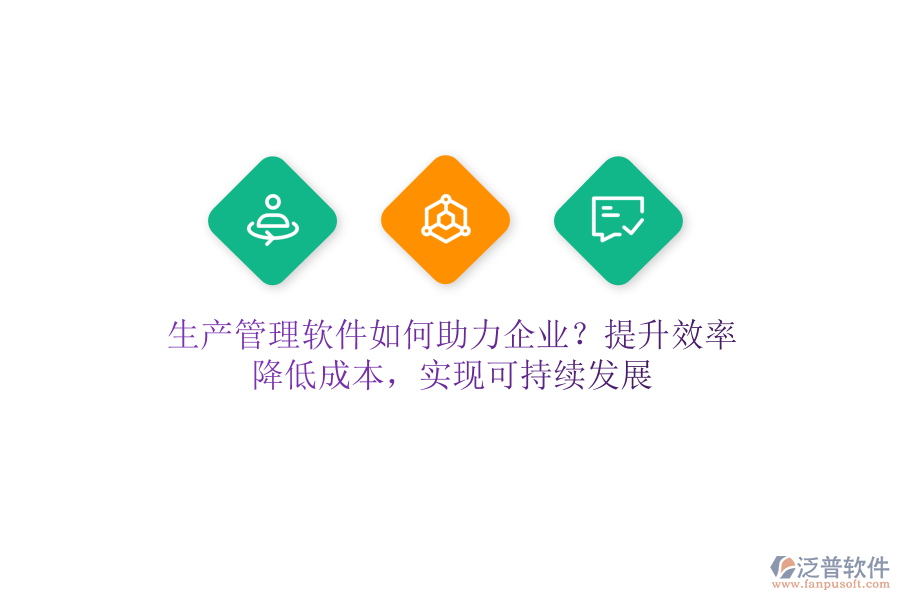 生产管理软件如何助力企业？提升效率降低成本，实现可持续发展

泛普软件
www.fanpusoft.com